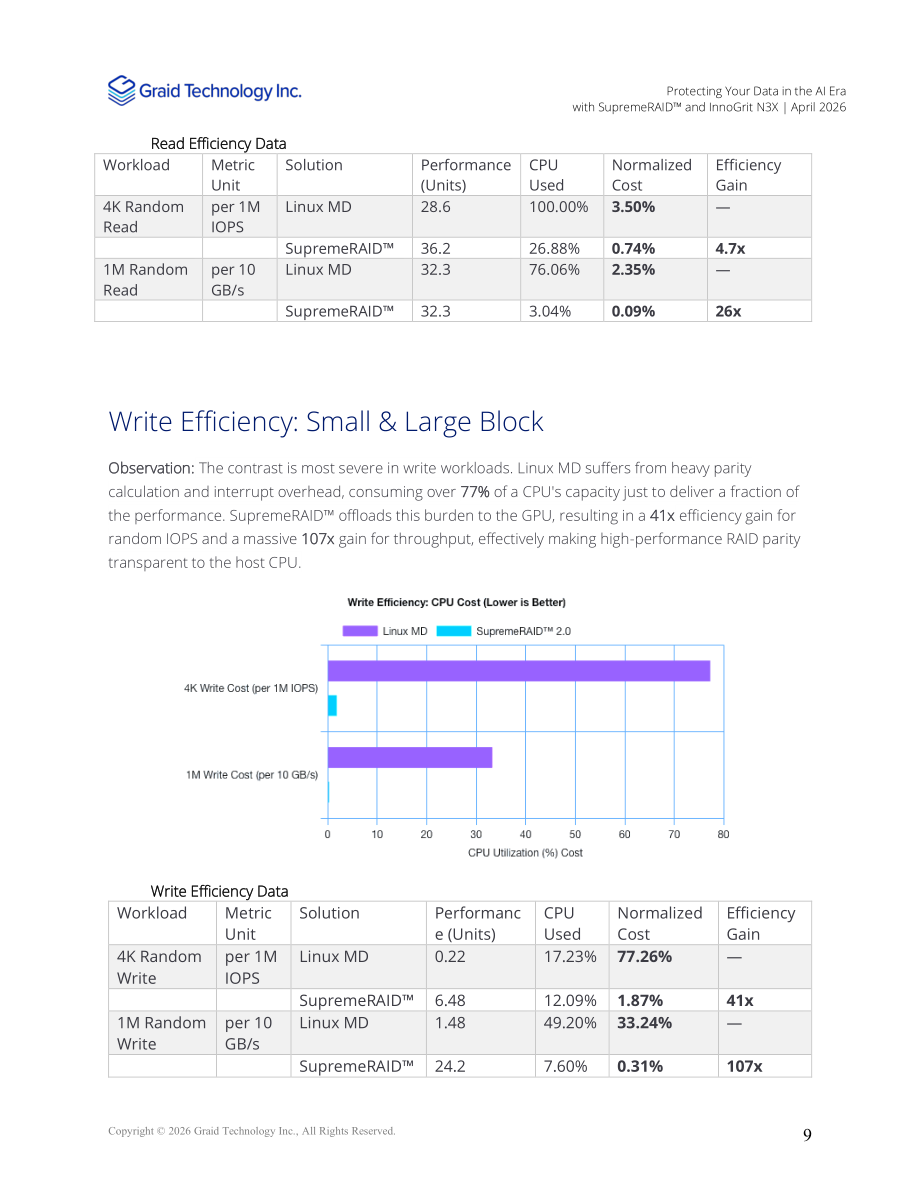 Graid Technology Inc.

Protecting Your Data in the AI Era
with SupremeRAID™ and InnoGrit N3X | April 2026

Read Efficiency Data

| Workload | Metric Unit | Solution | Performance (Units) | CPU Used | Normalized Cost | Efficiency Gain |
|---|---|---|---|---|---|---|
| 4K Random Read | per 1M IOPS | Linux MD | 28.6 | 100.00% | 3.50% | — |
| | | SupremeRAID™ | 36.2 | 26.88% | 0.74% | 4.7x |
| 1M Random Read | per 10 GB/s | Linux MD | 32.3 | 76.06% | 2.35% | — |
| | | SupremeRAID™ | 32.3 | 3.04% | 0.09% | 26x |

Write Efficiency: Small & Large Block

Observation: The contrast is most severe in write workloads. Linux MD suffers from heavy parity calculation and interrupt overhead, consuming over 77% of a CPU's capacity just to deliver a fraction of the performance. SupremeRAID™ offloads this burden to the GPU, resulting in a 41x efficiency gain for random IOPS and a massive 107x gain for throughput, effectively making high-performance RAID parity transparent to the host CPU.

Write Efficiency: CPU Cost (Lower is Better)

Linux MD
SupremeRAID™ 2.0

4K Write Cost (per 1M IOPS)
1M Write Cost (per 10 GB/s)

0
10
20
30
40
50
60
70
80
CPU Utilization (%) Cost

Write Efficiency Data

| Workload | Metric Unit | Solution | Performance (Units) | CPU Used | Normalized Cost | Efficiency Gain |
|---|---|---|---|---|---|---|
| 4K Random Write | per 1M IOPS | Linux MD | 0.22 | 17.23% | 77.26% | — |
| | | SupremeRAID™ | 6.48 | 12.09% | 1.87% | 41x |
| 1M Random Write | per 10 GB/s | Linux MD | 1.48 | 49.20% | 33.24% | — |
| | | SupremeRAID™ | 24.2 | 7.60% | 0.31% | 107x |

Copyright © 2026 Graid Technology Inc., All Rights Reserved.

9